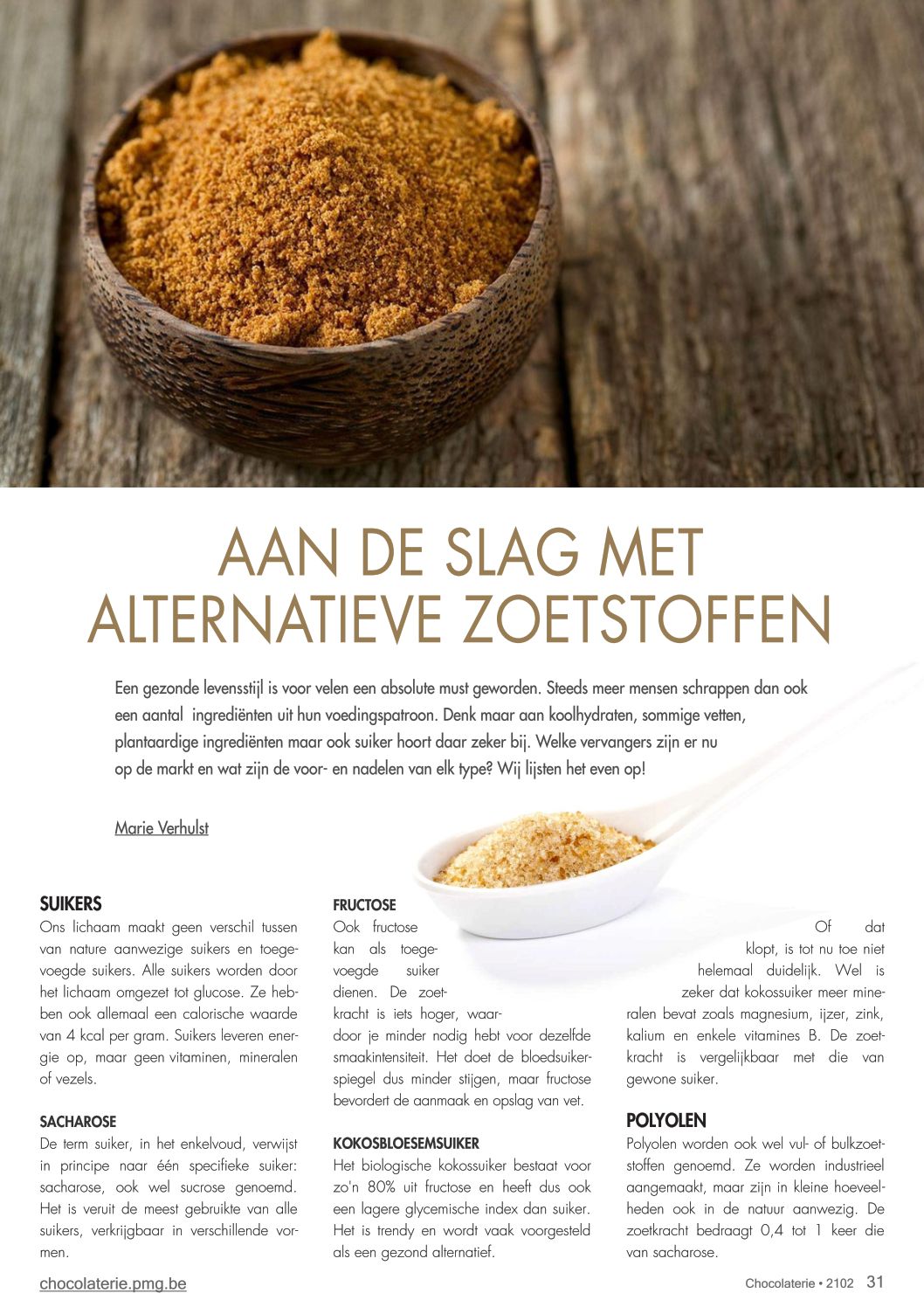 AAN DE SLAG MET ALTERNATIEVE ZOETSTOFFEN

Een gezonde levensstijl is voor velen een absolute must geworden. Steeds meer mensen schrappen dan ook een aantal ingrediënten uit hun voedingspatroon. Denk maar aan koolhydraten, sommige vetten, plantaardige ingrediënten maar ook suiker hoort daar zeker bij. Welke vervangers zijn er nu op de markt en wat zijn de voor- en nadelen van elk type? Wij lijsten het even op!

Marie Verhulst

SUIKERS
Ons lichaam maakt geen verschil tussen van nature aanwezige suikers en toegevoegde suikers. Alle suikers worden door het lichaam omgezet tot glucose. Ze hebben ook allemaal een calorische waarde van 4 kcal per gram. Suikers leveren energie op, maar geen vitaminen, mineralen of vezels.

SACHAROSE
De term suiker, in het enkelvoud, verwijst in principe naar één specifieke suiker: sacharose, ook wel sucrose genoemd. Het is veruit de meest gebruikte van alle suikers, verkrijgbaar in verschillende vormen.

FRUCTOSE
Ook fructose kan als toegevoegde suiker dienen. De zoetkracht is iets hoger, waardoor je minder nodig hebt voor dezelfde smaakintensiteit. Het doet de bloedsuikerspiegel dus minder stijgen, maar fructose bevordert de aanmaak en opslag van vet.

KOKOSBLOESEMSUIKER
Het biologische kokossuiker bestaat voor zo'n 80% uit fructose en heeft dus ook een lagere glycemische index dan suiker. Het is trendy en wordt vaak voorgesteld als een gezond alternatief.

Of dat klopt, is tot nu toe niet helemaal duidelijk. Wel is zeker dat kokossuiker meer mineralen bevat zoals magnesium, ijzer, zink, kalium en enkele vitamines B. De zoetkracht is vergelijkbaar met die van gewone suiker.

POLYOLEN
Polyolen worden ook wel vul- of bulkzoetstoffen genoemd. Ze worden industrieel aangemaakt, maar zijn in kleine hoeveelheden ook in de natuur aanwezig. De zoetkracht bedraagt 0,4 tot 1 keer die van sacharose.

chocolaterie.pmg.be

Chocolaterie • 2102 31